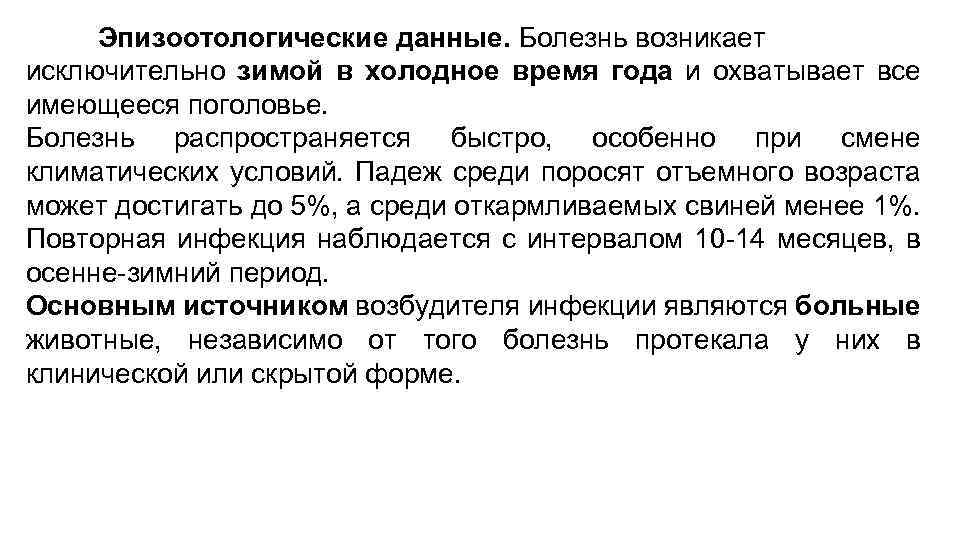 Эпизоотологические данные. Болезнь возникает исключительно зимой в холодное время года и охватывает все имеющееся поголовье.
Болезнь распространяется быстро, особенно при смене климатических условий. Падеж среди поросят отъемного возраста может достигать до 5%, а среди откармливаемых свиней менее 1%. Повторная инфекция наблюдается с интервалом 10-14 месяцев, в осенне-зимний период.
Основным источником возбудителя инфекции являются больные животные, независимо от того болезнь протекала у них в клинической или скрытой форме.